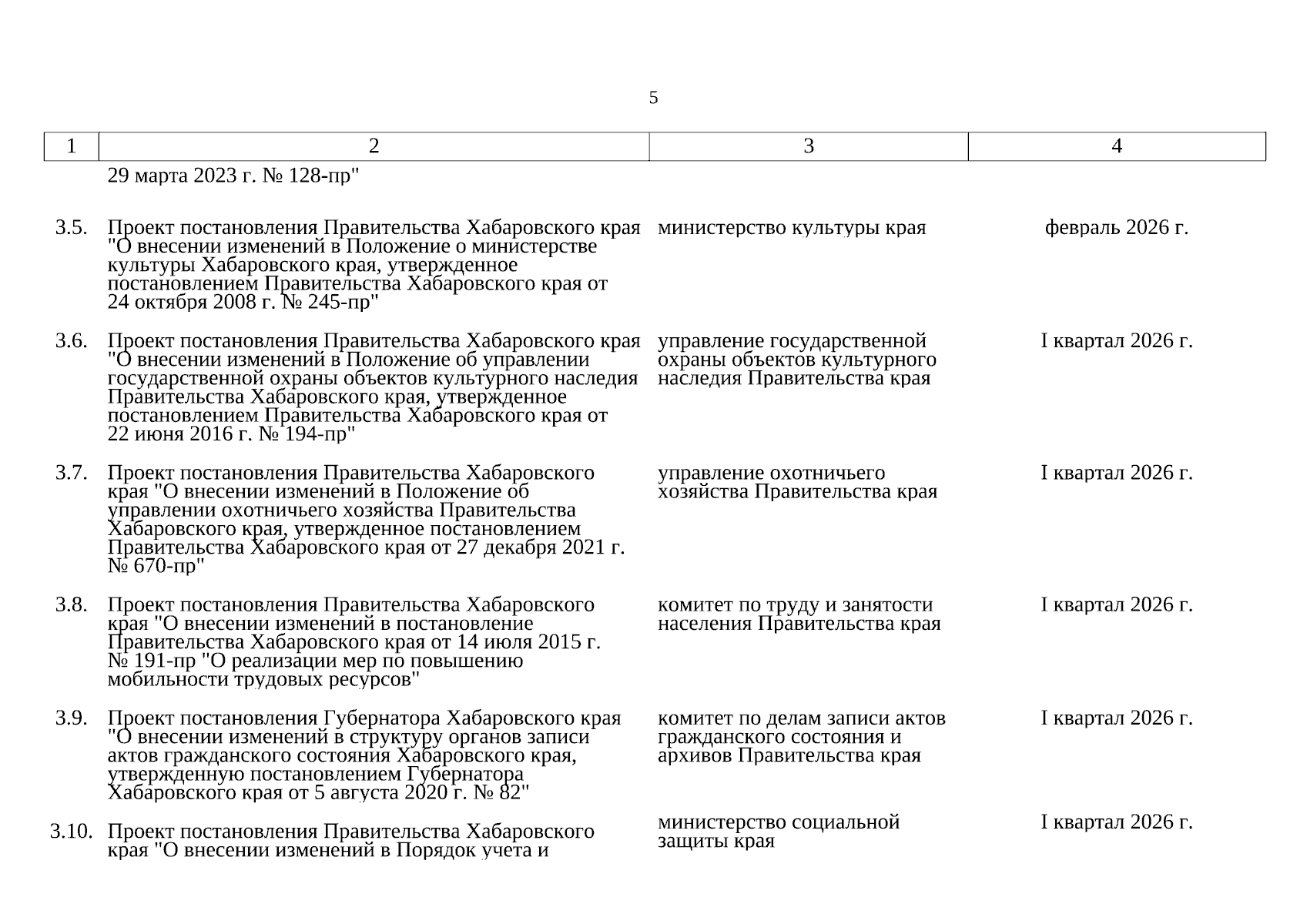 5

| 1 | 2 | 3 | 4 |
|---|---|---|---|
| | 29 марта 2023 г. № 128-пр" | | |
| 3.5. | Проект постановления Правительства Хабаровского края "О внесении изменений в Положение о министерстве культуры Хабаровского края, утвержденное постановлением Правительства Хабаровского края от 24 октября 2008 г. № 245-пр" | министерство культуры края | февраль 2026 г. |
| 3.6. | Проект постановления Правительства Хабаровского края "О внесении изменений в Положение об управлении государственной охраны объектов культурного наследия Правительства Хабаровского края, утвержденное постановлением Правительства Хабаровского края от 22 июня 2016 г. № 194-пр" | управление государственной охраны объектов культурного наследия Правительства края | I квартал 2026 г. |
| 3.7. | Проект постановления Правительства Хабаровского края "О внесении изменений в Положение об управлении охотничьего хозяйства Правительства Хабаровского края, утвержденное постановлением Правительства Хабаровского края от 27 декабря 2021 г. № 670-пр" | управление охотничьего хозяйства Правительства края | I квартал 2026 г. |
| 3.8. | Проект постановления Правительства Хабаровского края "О внесении изменений в постановление Правительства Хабаровского края от 14 июля 2015 г. № 191-пр "О реализации мер по повышению мобильности трудовых ресурсов" | комитет по труду и занятости населения Правительства края | I квартал 2026 г. |
| 3.9. | Проект постановления Губернатора Хабаровского края "О внесении изменений в структуру органов записи актов гражданского состояния Хабаровского края, утвержденную постановлением Губернатора Хабаровского края от 5 августа 2020 г. № 82" | комитет по делам записи актов гражданского состояния и архивов Правительства края | I квартал 2026 г. |
| 3.10. | Проект постановления Правительства Хабаровского края "О внесении изменений в Порядок учета и | министерство социальной защиты края | I квартал 2026 г. |